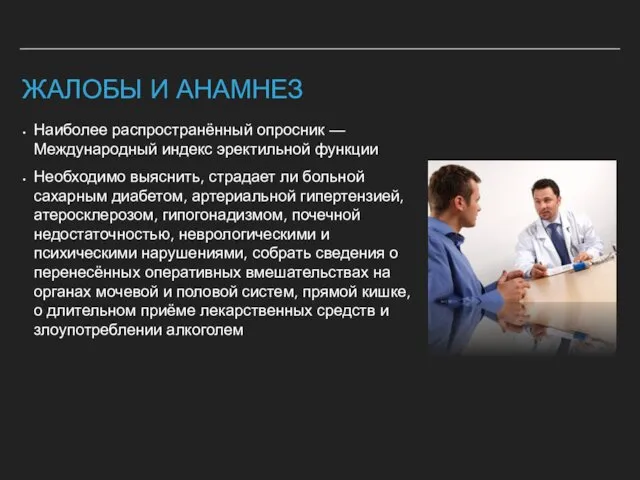 ЖАЛОБЫ И АНАМНЕЗ

• Наиболее распространённый опросник — Международный индекс эректильной функции

• Необходимо выяснить, страдает ли больной сахарным диабетом, артериальной гипертензией, атеросклерозом, гипогонадизмом, почечной недостаточностью, неврологическими и психическими нарушениями, собрать сведения о перенесённых оперативных вмешательствах на органах мочевой и половой систем, прямой кишке, о длительном приёме лекарственных средств и злоупотреблении алкоголем